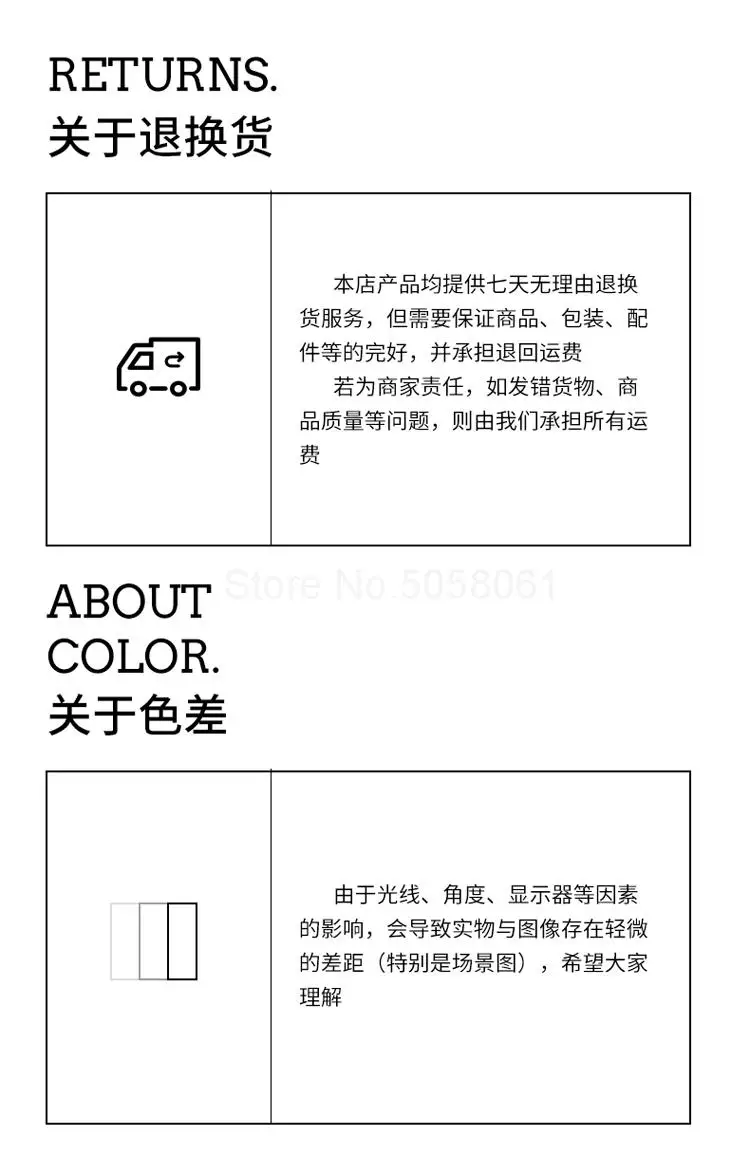 RETURNS.
关于退换货

本店产品均提供七天无理由退换货服务，但需要保证商品、包装、配件等的完好，并承担退回运费

若为商家责任，如发错货物、商品质量等问题，则由我们承担所有运费

ABOUT
COLOR.
关于色差

由于光线、角度、显示器等因素的影响，会导致实物与图像存在轻微的差距（特别是场景图），希望大家理解

Store No.5058061